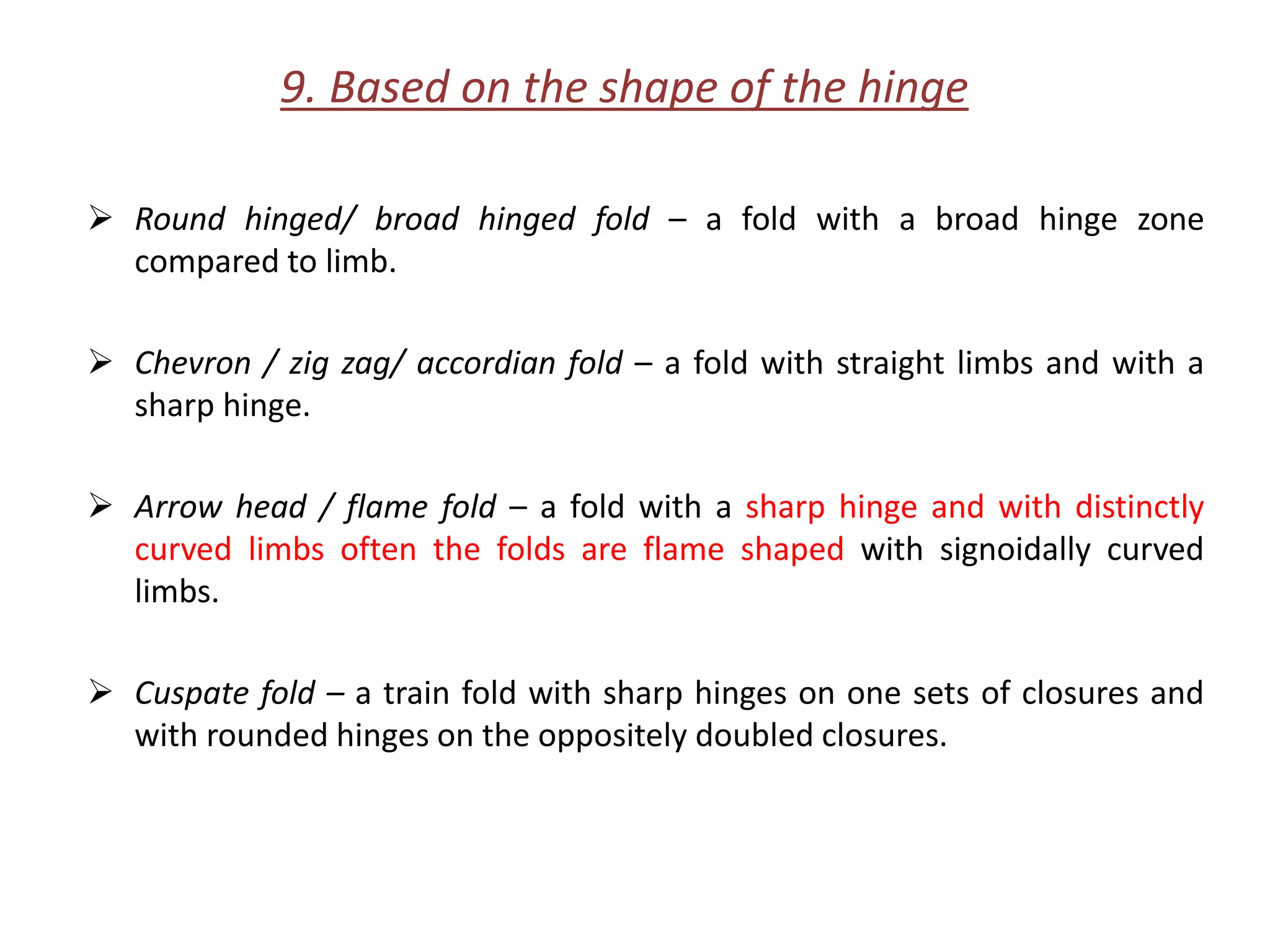 9. Based on the shape of the hinge

➢ Round hinged/ broad hinged fold – a fold with a broad hinge zone compared to limb.

➢ Chevron / zig zag/ accordian fold – a fold with straight limbs and with a sharp hinge.

➢ Arrow head / flame fold – a fold with a sharp hinge and with distinctly curved limbs often the folds are flame shaped with signoidally curved limbs.

➢ Cuspate fold – a train fold with sharp hinges on one sets of closures and with rounded hinges on the oppositely doubled closures.